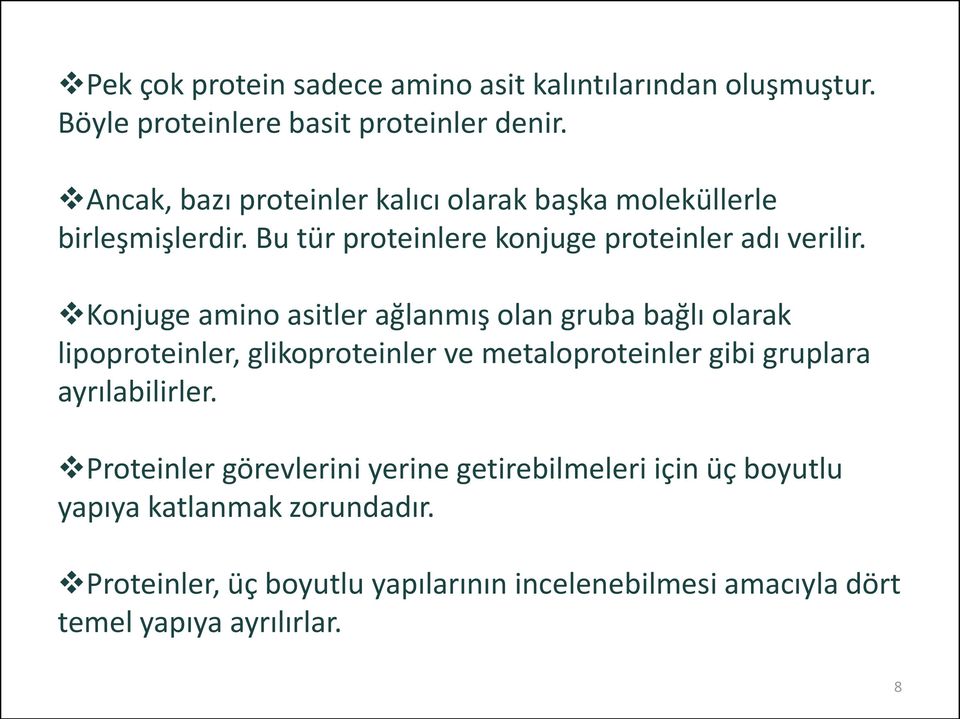 ❖Pek çok protein sadece amino asit kalıntılarından oluşmuştur. Böyle proteinlere basit proteinler denir.

❖Ancak, bazı proteinler kalıcı olarak başka moleküllerle birleşmişlerdir. Bu tür proteinlere konjuge proteinler adı verilir.

❖Konjuge amino asitler ağlanmış olan gruba bağlı olarak lipoproteinler, glikoproteinler ve metaloproteinler gibi gruplara ayrılabilirler.

❖Proteinler görevlerini yerine getirebilmeleri için üç boyutlu yapıya katlanmak zorundadır.

❖Proteinler, üç boyutlu yapılarının incelenebilmesi amacıyla dört temel yapıya ayrılırlar.

8